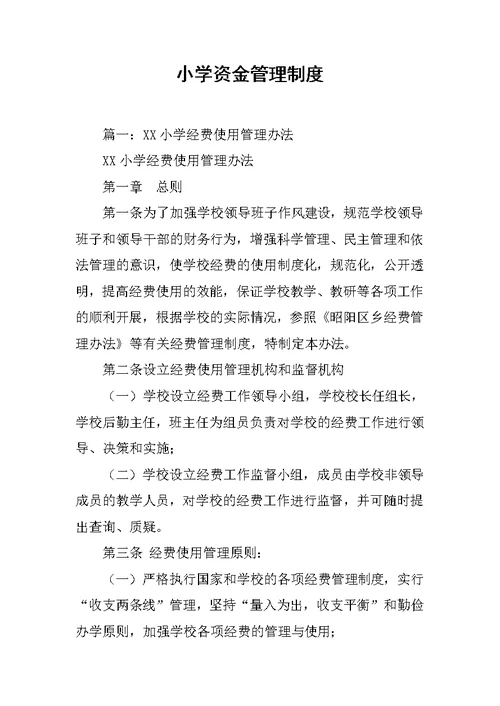 小学资金管理制度

篇一：XX 小学经费使用管理办法

XX 小学经费使用管理办法

第一章　总则

第一条为了加强学校领导班子作风建设，规范学校领导班子和领导干部的财务行为，增强科学管理、民主管理和依法管理的意识，使学校经费的使用制度化，规范化，公开透明，提高经费使用的效能，保证学校教学、教研等各项工作的顺利开展，根据学校的实际情况，参照《昭阳区乡经费管理办法》等有关经费管理制度，特制定本办法。

第二条设立经费使用管理机构和监督机构

（一）学校设立经费工作领导小组，学校校长任组长，学校后勤主任，班主任为组员负责对学校的经费工作进行领导、决策和实施；

（二）学校设立经费工作监督小组，成员由学校非领导成员的教学人员，对学校的经费工作进行监督，并可随时提出查询、质疑。

第三条 经费使用管理原则：

（一）严格执行国家和学校的各项经费管理制度，实行“收支两条线”管理，坚持“量入为出，收支平衡”和勤俭办学原则，加强学校各项经费的管理与使用；